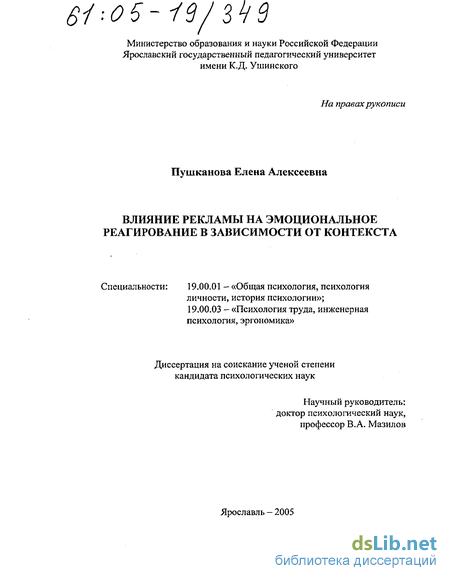 61:05-19/349

Министерство образования и науки Российской Федерации
Ярославский государственный педагогический университет
имени К.Д. Ушинского

На правах рукописи

Пушканова Елена Алексеевна

ВЛИЯНИЕ РЕКЛАМЫ НА ЭМОЦИОНАЛЬНОЕ РЕАГИРОВАНИЕ В ЗАВИСИМОСТИ ОТ КОНТЕКСТА

Специальности: 19.00.01 – «Общая психология, психология личности, история психологии»;
19.00.03 – «Психология труда, инженерная психология, эргономика»

Диссертация на соискание ученой степени
кандидата психологических наук

Научный руководитель:
доктор психологический наук,
профессор В.А. Мазилов

Ярославль – 2005

dsLib.net
библиотека диссертаций